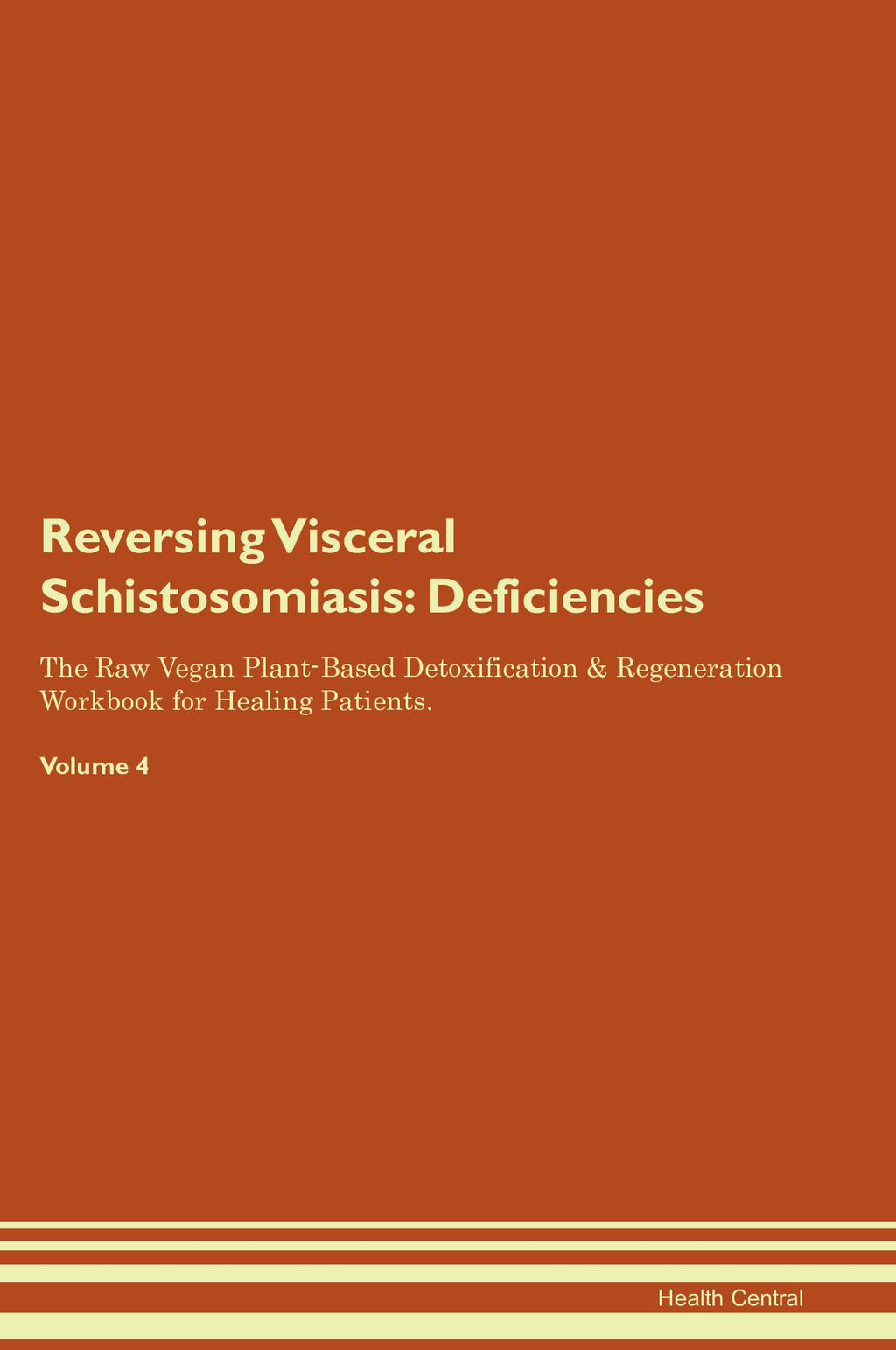 Reversing Visceral Schistosomiasis: Deficiencies

The Raw Vegan Plant-Based Detoxification & Regeneration Workbook for Healing Patients.

Volume 4

Health Central